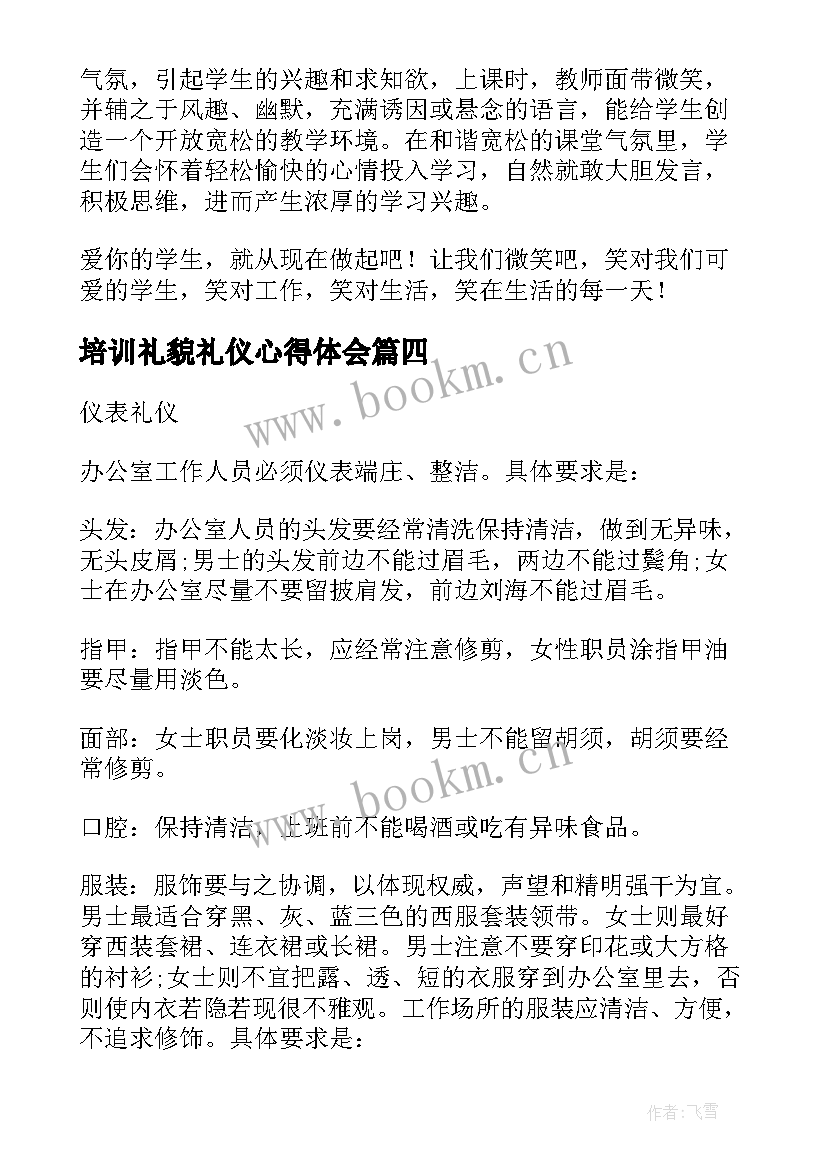 气氛，引起学生的兴趣和求知欲，上课时，教师面带微笑，并辅之于风趣、幽默，充满诱因或悬念的语言，能给学生创造一个开放宽松的教学环境。在和谐宽松的课堂气氛里，学生们会怀着轻松愉快的心情投入学习，自然就敢大胆发言，积极思维，进而产生浓厚的学习兴趣。

爱你的学生，就从现在做起吧！让我们微笑吧，笑对我们可爱的学生，笑对工作，笑对生活，笑在生活的每一天！

培训礼貌礼仪心得体会篇四

www.bookm.cn

仪表礼仪

办公室工作人员必须仪表端庄、整洁。具体要求是：

头发：办公室人员的头发要经常清洗保持清洁，做到无异味，无头皮屑;男士的头发前边不能过眉毛，两边不能过鬓角;女士在办公室尽量不要留披肩发，前边刘海不能过眉毛。

指甲：指甲不能太长，应经常注意修剪，女性职员涂指甲油要尽量用淡色。

面部：女士职员要化淡妆上岗，男士不能留胡须，胡须要经常修剪。

www.bookm.cn

口腔：保持清洁，上班前不能喝酒或吃有异味食品。

服装：服饰要与之协调，以体现权威，声望和精明强干为宜。男士最适合穿黑、灰、蓝三色的西服套装领带。女士则最好穿西装套裙、连衣裙或长裙。男士注意不要穿印花或大方格的衬衫;女士则不宜把露、透、短的衣服穿到办公室里去，否则使内衣若隐若现很不雅观。工作场所的服装应清洁、方便，不追求修饰。具体要求是：

作者：飞雪